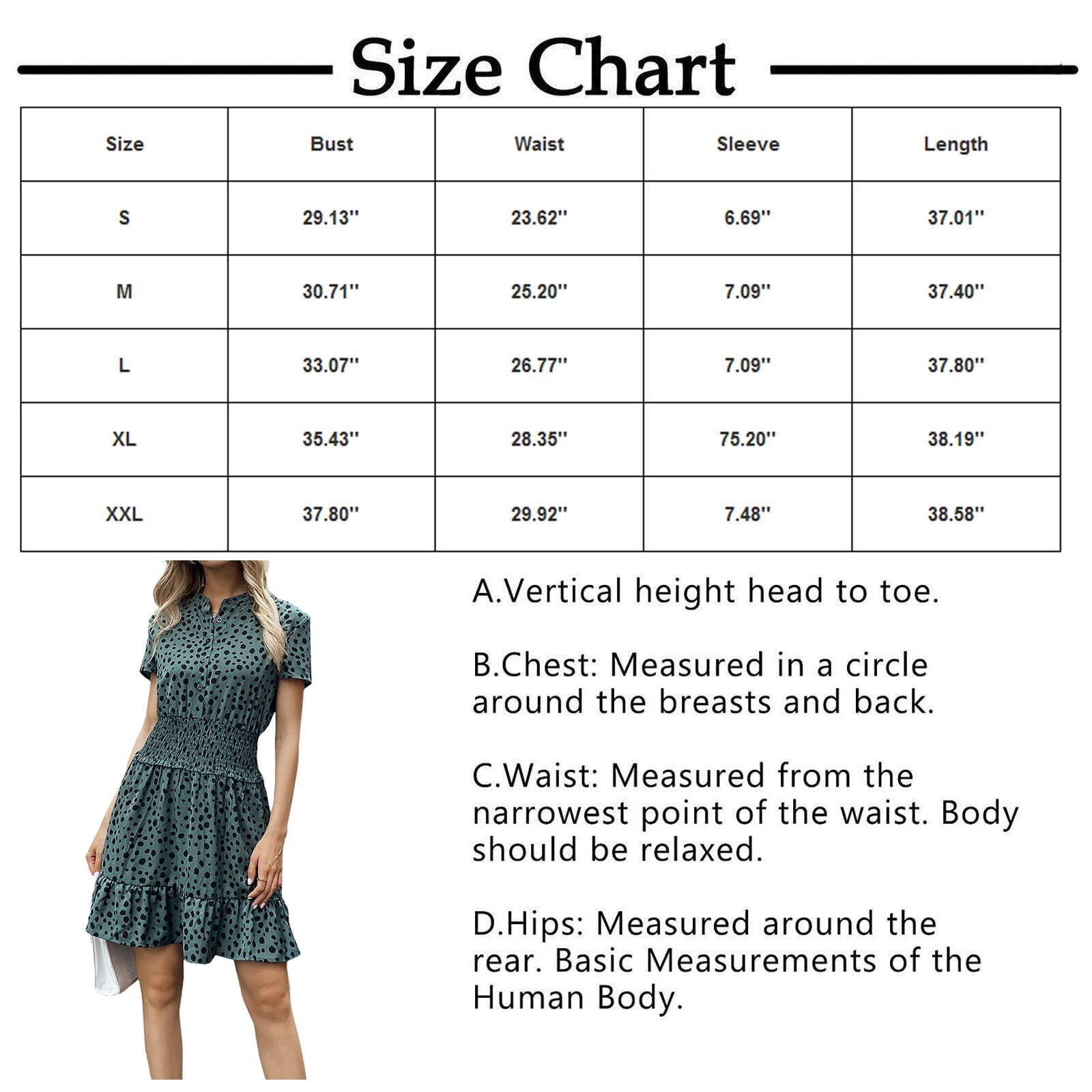 Size Chart

| Size | Bust | Waist | Sleeve | Length |
|---|---|---|---|---|
| S | 29.13'' | 23.62'' | 6.69'' | 37.01'' |
| M | 30.71'' | 25.20'' | 7.09'' | 37.40'' |
| L | 33.07'' | 26.77'' | 7.09'' | 37.80'' |
| XL | 35.43'' | 28.35'' | 75.20'' | 38.19'' |
| XXL | 37.80'' | 29.92'' | 7.48'' | 38.58'' |

A.Vertical height head to toe.

B.Chest: Measured in a circle around the breasts and back.

C.Waist: Measured from the narrowest point of the waist. Body should be relaxed.

D.Hips: Measured around the rear. Basic Measurements of the Human Body.